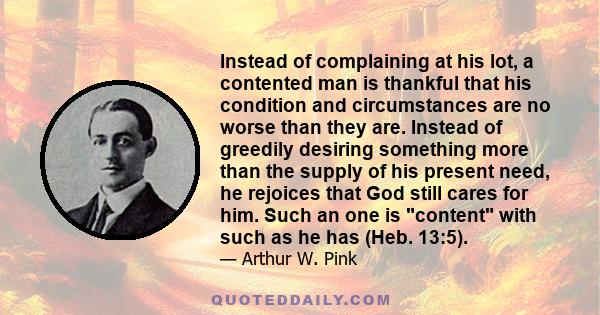 Instead of complaining at his lot, a contented man is thankful that his condition and circumstances are no worse than they are. Instead of greedily desiring something more than the supply of his present need, he rejoices that God still cares for him. Such an one is "content" with such as he has (Heb. 13:5).
— Arthur W. Pink

QUOTEDDAILY.COM